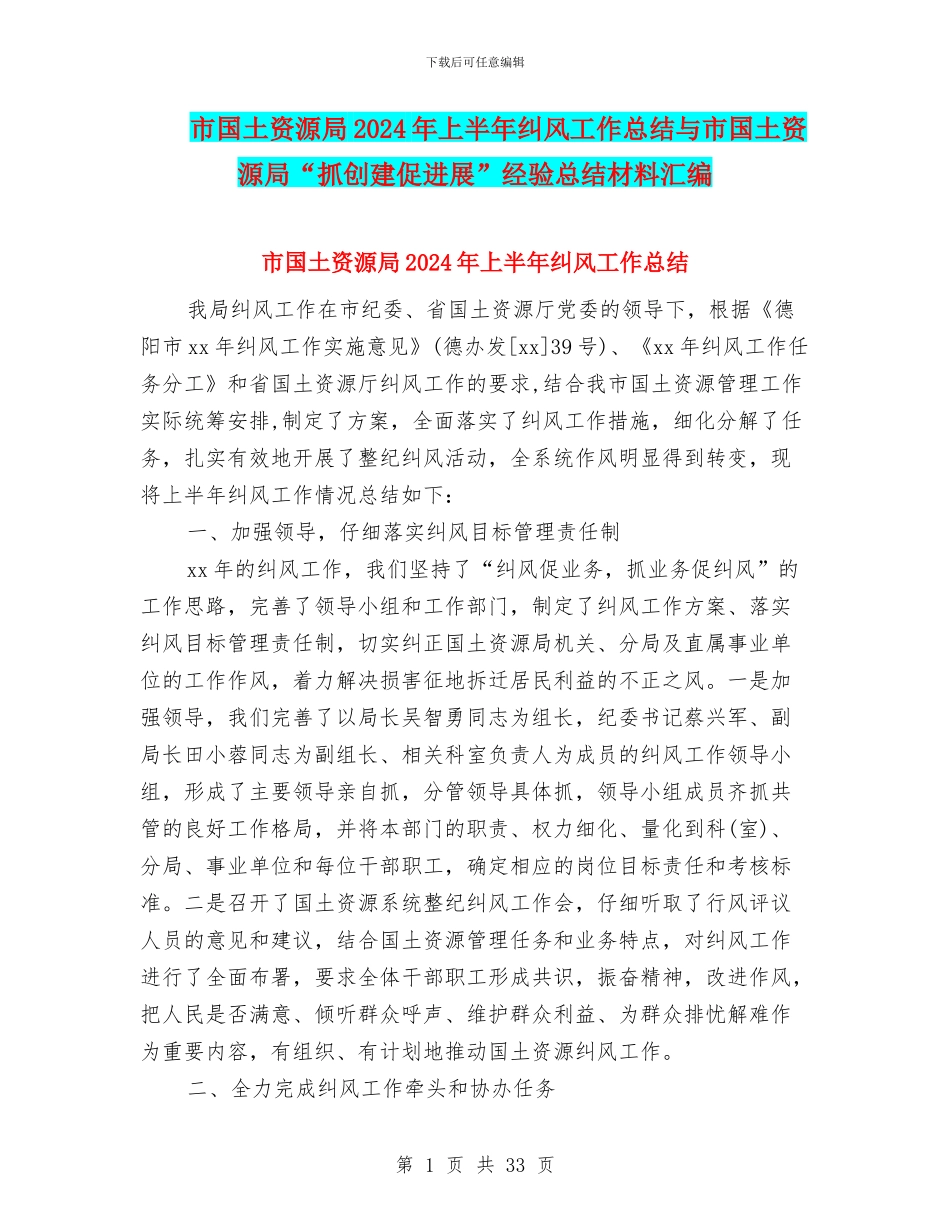 下载后可任意编辑

市国土资源局2024年上半年纠风工作总结与市国土资源局“抓创建促进展”经验总结材料汇编

市国土资源局2024年上半年纠风工作总结

我局纠风工作在市纪委、省国土资源厅党委的领导下，根据《德阳市xx年纠风工作实施意见》(德办发[xx]39号)、《xx年纠风工作任务分工》和省国土资源厅纠风工作的要求,结合我市国土资源管理工作实际统筹安排,制定了方案，全面落实了纠风工作措施，细化分解了任务，扎实有效地开展了整纪纠风活动，全系统作风明显得到转变，现将上半年纠风工作情况总结如下：

一、加强领导，仔细落实纠风目标管理责任制

xx年的纠风工作，我们坚持了“纠风促业务，抓业务促纠风”的工作思路，完善了领导小组和工作部门，制定了纠风工作方案、落实纠风目标管理责任制，切实纠正国土资源局机关、分局及直属事业单位的工作作风，着力解决损害征地拆迁居民利益的不正之风。一是加强领导，我们完善了以局长吴智勇同志为组长，纪委书记蔡兴军、副局长田小蓉同志为副组长、相关科室负责人为成员的纠风工作领导小组，形成了主要领导亲自抓，分管领导具体抓，领导小组成员齐抓共管的良好工作格局，并将本部门的职责、权力细化、量化到科(室)、分局、事业单位和每位干部职工，确定相应的岗位目标责任和考核标准。二是召开了国土资源系统整纪纠风工作会，仔细听取了行风评议人员的意见和建议，结合国土资源管理任务和业务特点，对纠风工作进行了全面布署，要求全体干部职工形成共识，振奋精神，改进作风，把人民是否满意、倾听群众呼声、维护群众利益、为群众排忧解难作为重要内容，有组织、有计划地推动国土资源纠风工作。

二、全力完成纠风工作牵头和协办任务

第 1 页 共 33 页